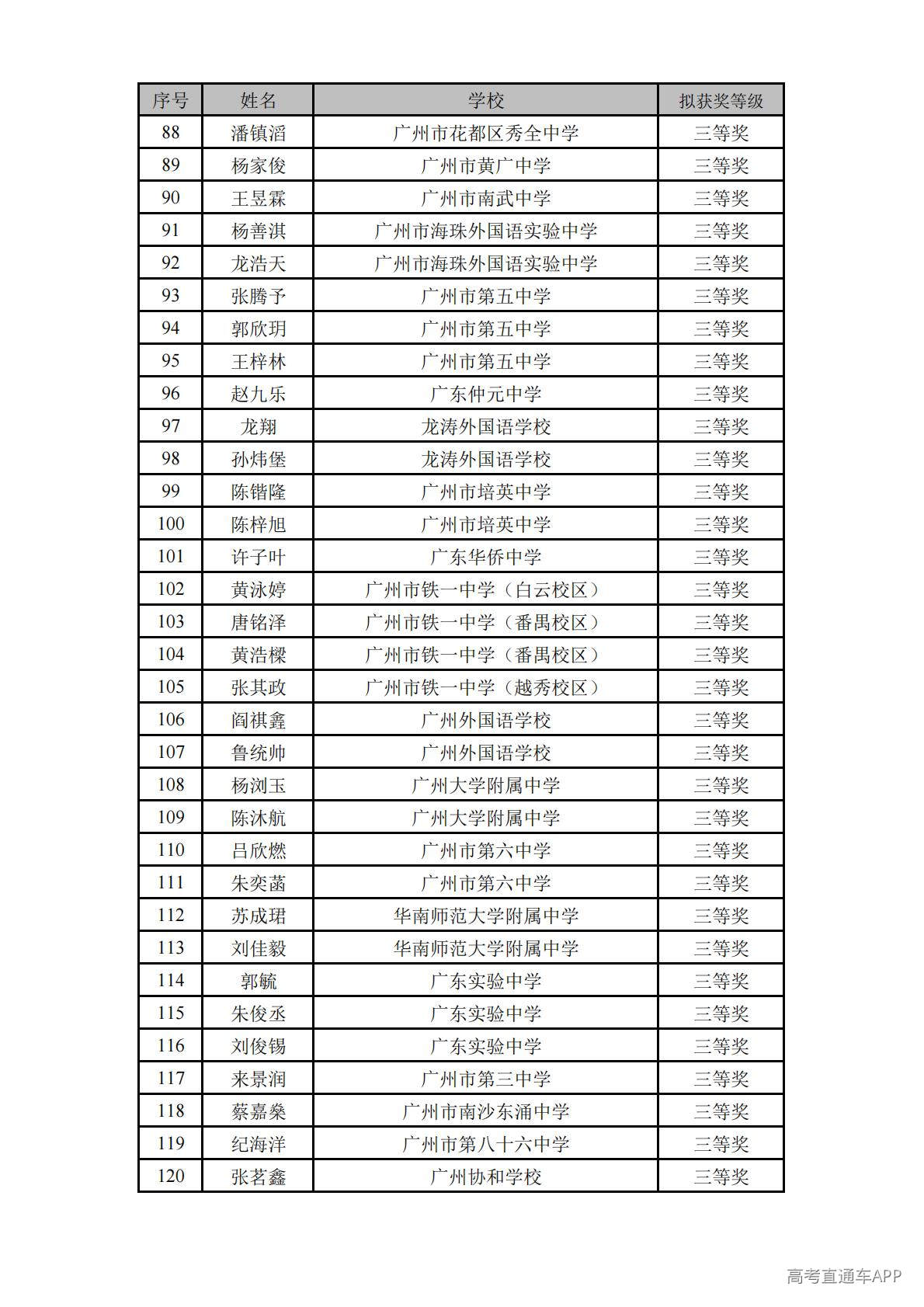 | 序号 | 姓名 | 学校 | 拟获奖等级 |
|---|---|---|---|
| 88 | 潘镇滔 | 广州市花都区秀全中学 | 三等奖 |
| 89 | 杨家俊 | 广州市黄广中学 | 三等奖 |
| 90 | 王昱霖 | 广州市南武中学 | 三等奖 |
| 91 | 杨善淇 | 广州市海珠外国语实验中学 | 三等奖 |
| 92 | 龙浩天 | 广州市海珠外国语实验中学 | 三等奖 |
| 93 | 张腾予 | 广州市第五中学 | 三等奖 |
| 94 | 郭欣玥 | 广州市第五中学 | 三等奖 |
| 95 | 王梓林 | 广州市第五中学 | 三等奖 |
| 96 | 赵九乐 | 广东仲元中学 | 三等奖 |
| 97 | 龙翔 | 龙涛外国语学校 | 三等奖 |
| 98 | 孙炜堡 | 龙涛外国语学校 | 三等奖 |
| 99 | 陈锴隆 | 广州市培英中学 | 三等奖 |
| 100 | 陈梓旭 | 广州市培英中学 | 三等奖 |
| 101 | 许子叶 | 广东华侨中学 | 三等奖 |
| 102 | 黄泳婷 | 广州市铁一中学（白云校区） | 三等奖 |
| 103 | 唐铭泽 | 广州市铁一中学（番禺校区） | 三等奖 |
| 104 | 黄浩樑 | 广州市铁一中学（番禺校区） | 三等奖 |
| 105 | 张其政 | 广州市铁一中学（越秀校区） | 三等奖 |
| 106 | 阎祺鑫 | 广州外国语学校 | 三等奖 |
| 107 | 鲁统帅 | 广州外国语学校 | 三等奖 |
| 108 | 杨浏玉 | 广州大学附属中学 | 三等奖 |
| 109 | 陈沐航 | 广州大学附属中学 | 三等奖 |
| 110 | 吕欣燃 | 广州市第六中学 | 三等奖 |
| 111 | 朱奕菡 | 广州市第六中学 | 三等奖 |
| 112 | 苏成珺 | 华南师范大学附属中学 | 三等奖 |
| 113 | 刘佳毅 | 华南师范大学附属中学 | 三等奖 |
| 114 | 郭毓 | 广东实验中学 | 三等奖 |
| 115 | 朱俊丞 | 广东实验中学 | 三等奖 |
| 116 | 刘俊锡 | 广东实验中学 | 三等奖 |
| 117 | 来景润 | 广州市第三中学 | 三等奖 |
| 118 | 蔡嘉燊 | 广州市南沙东涌中学 | 三等奖 |
| 119 | 纪海洋 | 广州市第八十六中学 | 三等奖 |
| 120 | 张茗鑫 | 广州协和学校 | 三等奖 |

高考直通车APP